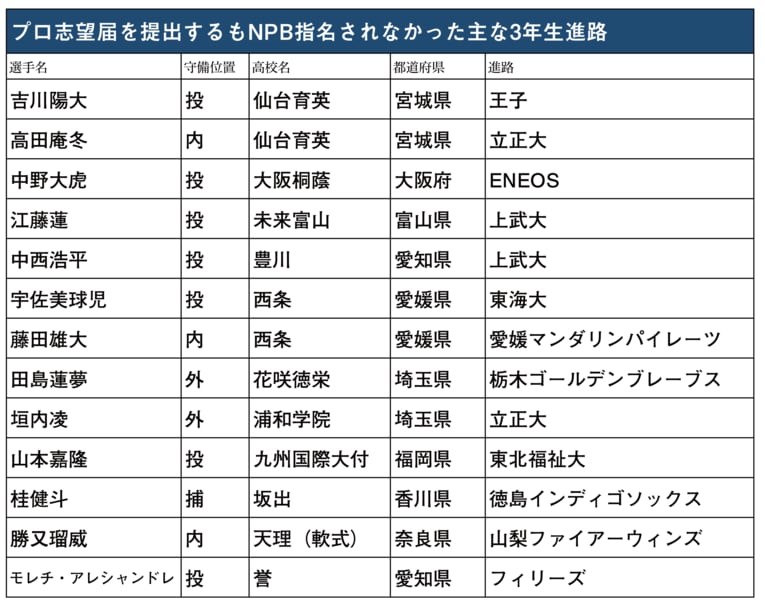 プロ志望届を提出するもNPB指名されなかった主な3年生進路

| 選手名 | 守備位置 | 高校名 | 都道府県 | 進路 |
|---|---|---|---|---|
| 吉川陽大 | 投 | 仙台育英 | 宮城県 | 王子 |
| 高田庵冬 | 内 | 仙台育英 | 宮城県 | 立正大 |
| 中野大虎 | 投 | 大阪桐蔭 | 大阪府 | ENEOS |
| 江藤蓮 | 投 | 未来富山 | 富山県 | 上武大 |
| 中西浩平 | 投 | 豊川 | 愛知県 | 上武大 |
| 宇佐美球児 | 投 | 西条 | 愛媛県 | 東海大 |
| 藤田雄大 | 内 | 西条 | 愛媛県 | 愛媛マンダリンパイレーツ |
| 田島蓮夢 | 外 | 花咲徳栄 | 埼玉県 | 栃木ゴールデンブレーブス |
| 垣内凌 | 外 | 浦和学院 | 埼玉県 | 立正大 |
| 山本嘉隆 | 投 | 九州国際大付 | 福岡県 | 東北福祉大 |
| 桂健斗 | 捕 | 坂出 | 香川県 | 徳島インディゴソックス |
| 勝又瑠威 | 内 | 天理（軟式） | 奈良県 | 山梨ファイアーウィンズ |
| モレチ・アレシャンドレ | 投 | 誉 | 愛知県 | フィリーズ |